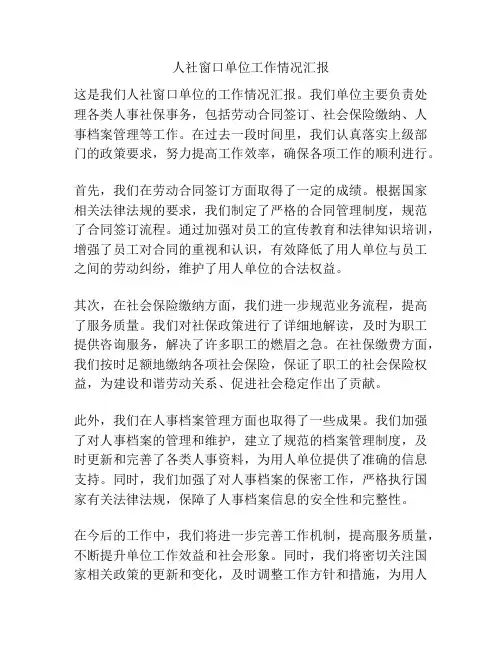 人社窗口单位工作情况汇报

这是我们人社窗口单位的工作情况汇报。我们单位主要负责处理各类人事社保事务，包括劳动合同签订、社会保险缴纳、人事档案管理等工作。在过去一段时间里，我们认真落实上级部门的政策要求，努力提高工作效率，确保各项工作的顺利进行。

首先，我们在劳动合同签订方面取得了一定的成绩。根据国家相关法律法规的要求，我们制定了严格的合同管理制度，规范了合同签订流程。通过加强对员工的宣传教育和法律知识培训，增强了员工对合同的重视和认识，有效降低了用人单位与员工之间的劳动纠纷，维护了用人单位的合法权益。

其次，在社会保险缴纳方面，我们进一步规范业务流程，提高了服务质量。我们对社保政策进行了详细地解读，及时为职工提供咨询服务，解决了许多职工的燃眉之急。在社保缴费方面，我们按时足额地缴纳各项社会保险，保证了职工的社会保险权益，为建设和谐劳动关系、促进社会稳定作出了贡献。

此外，我们在人事档案管理方面也取得了一些成果。我们加强了对人事档案的管理和维护，建立了规范的档案管理制度，及时更新和完善了各类人事资料，为用人单位提供了准确的信息支持。同时，我们加强了对人事档案的保密工作，严格执行国家有关法律法规，保障了人事档案信息的安全性和完整性。

在今后的工作中，我们将进一步完善工作机制，提高服务质量，不断提升单位工作效益和社会形象。同时，我们将密切关注国家相关政策的更新和变化，及时调整工作方针和措施，为用人